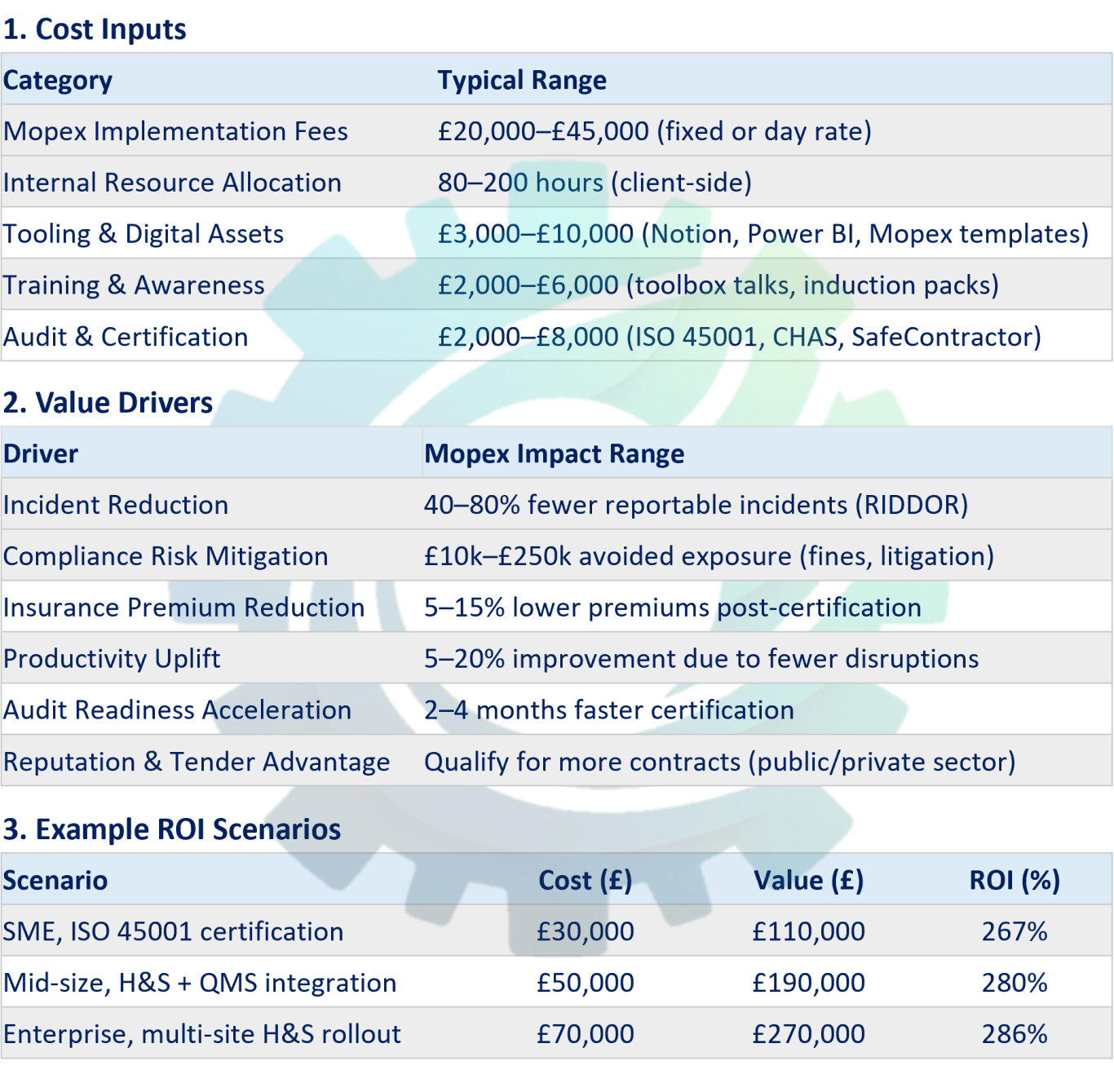 1. Cost Inputs

| Category | Typical Range |
|---|---|
| Mopex Implementation Fees | £20,000–£45,000 (fixed or day rate) |
| Internal Resource Allocation | 80–200 hours (client-side) |
| Tooling & Digital Assets | £3,000–£10,000 (Notion, Power BI, Mopex templates) |
| Training & Awareness | £2,000–£6,000 (toolbox talks, induction packs) |
| Audit & Certification | £2,000–£8,000 (ISO 45001, CHAS, SafeContractor) |

2. Value Drivers

| Driver | Mopex Impact Range |
|---|---|
| Incident Reduction | 40–80% fewer reportable incidents (RIDDOR) |
| Compliance Risk Mitigation | £10k–£250k avoided exposure (fines, litigation) |
| Insurance Premium Reduction | 5–15% lower premiums post-certification |
| Productivity Uplift | 5–20% improvement due to fewer disruptions |
| Audit Readiness Acceleration | 2–4 months faster certification |
| Reputation & Tender Advantage | Qualify for more contracts (public/private sector) |

3. Example ROI Scenarios

| Scenario | Cost (£) | Value (£) | ROI (%) |
|---|---|---|---|
| SME, ISO 45001 certification | £30,000 | £110,000 | 267% |
| Mid-size, H&S + QMS integration | £50,000 | £190,000 | 280% |
| Enterprise, multi-site H&S rollout | £70,000 | £270,000 | 286% |